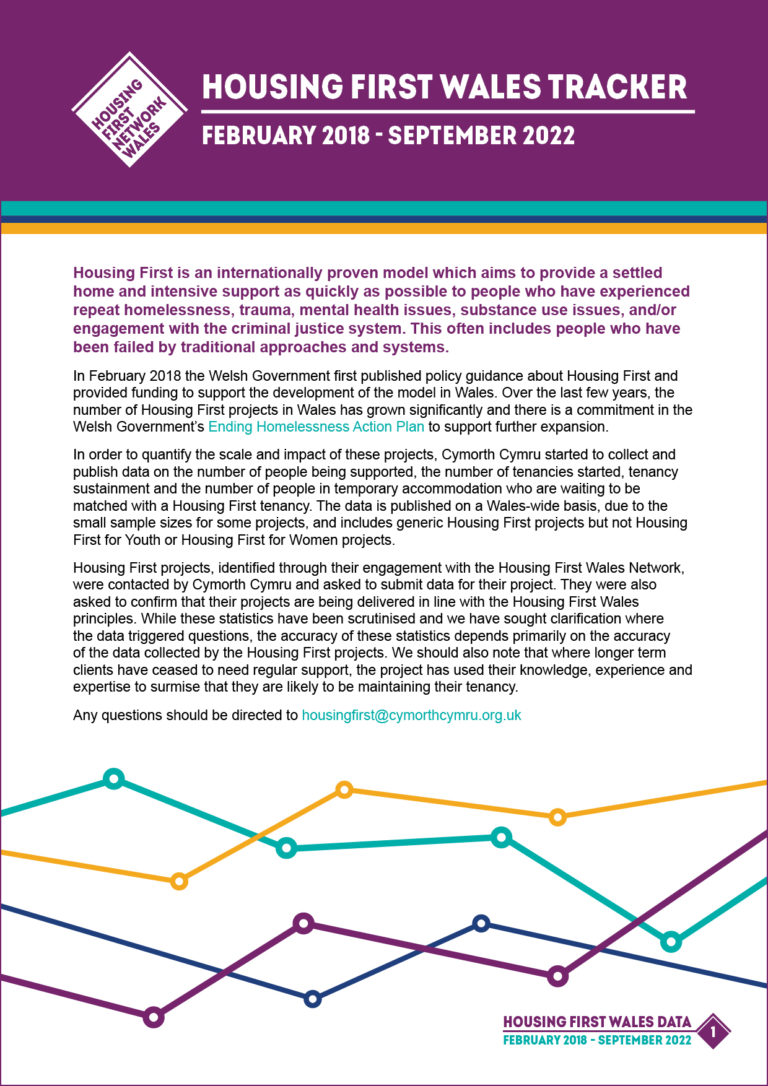 HOUSING FIRST NETWORK WALES

HOUSING FIRST WALES TRACKER

FEBRUARY 2018 - SEPTEMBER 2022

Housing First is an internationally proven model which aims to provide a settled home and intensive support as quickly as possible to people who have experienced repeat homelessness, trauma, mental health issues, substance use issues, and/or engagement with the criminal justice system. This often includes people who have been failed by traditional approaches and systems.

In February 2018 the Welsh Government first published policy guidance about Housing First and provided funding to support the development of the model in Wales. Over the last few years, the number of Housing First projects in Wales has grown significantly and there is a commitment in the Welsh Government's Ending Homelessness Action Plan to support further expansion.

In order to quantify the scale and impact of these projects, Cymorth Cymru started to collect and publish data on the number of people being supported, the number of tenancies started, tenancy sustainment and the number of people in temporary accommodation who are waiting to be matched with a Housing First tenancy. The data is published on a Wales-wide basis, due to the small sample sizes for some projects, and includes generic Housing First projects but not Housing First for Youth or Housing First for Women projects.

Housing First projects, identified through their engagement with the Housing First Wales Network, were contacted by Cymorth Cymru and asked to submit data for their project. They were also asked to confirm that their projects are being delivered in line with the Housing First Wales principles. While these statistics have been scrutinised and we have sought clarification where the data triggered questions, the accuracy of these statistics depends primarily on the accuracy of the data collected by the Housing First projects. We should also note that where longer term clients have ceased to need regular support, the project has used their knowledge, experience and expertise to surmise that they are likely to be maintaining their tenancy.

Any questions should be directed to housingfirst@cymorthcymru.org.uk

HOUSING FIRST WALES DATA
FEBRUARY 2018 - SEPTEMBER 2022
1